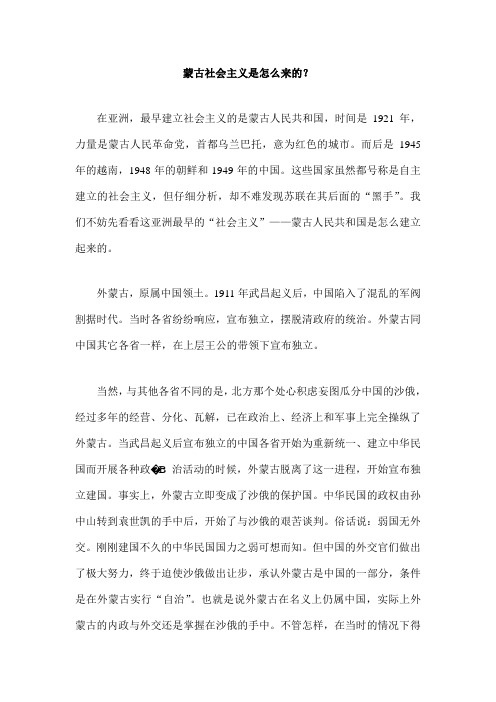 蒙古社会主义是怎么来的?

在亚洲，最早建立社会主义的是蒙古人民共和国，时间是 1921 年，力量是蒙古人民革命党，首都乌兰巴托，意为红色的城市。而后是 1945 年的越南，1948 年的朝鲜和 1949 年的中国。这些国家虽然都号称是自主建立的社会主义，但仔细分析，却不难发现苏联在其后面的“黑手”。我们不妨先看看这亚洲最早的“社会主义”——蒙古人民共和国是怎么建立起来的。

外蒙古，原属中国领土。1911 年武昌起义后，中国陷入了混乱的军阀割据时代。当时各省纷纷响应，宣布独立，摆脱清政府的统治。外蒙古同中国其它各省一样，在上层王公的带领下宣布独立。

当然，与其他各省不同的是，北方那个处心积虑妄图瓜分中国的沙俄，经过多年的经营、分化、瓦解，已在政治上、经济上和军事上完全操纵了外蒙古。当武昌起义后宣布独立的中国各省开始为重新统一、建立中华民国而开展各种政�B 治活动的时候，外蒙古脱离了这一进程，开始宣布独立建国。事实上，外蒙古立即变成了沙俄的保护国。中华民国的政权由孙中山转到袁世凯的手中后，开始了与沙俄的艰苦谈判。俗话说：弱国无外交。刚刚建国不久的中华民国国力之弱可想而知。但中国的外交官们做出了极大努力，终于迫使沙俄做出让步，承认外蒙古是中国的一部分，条件是在外蒙古实行“自治”。也就是说外蒙古在名义上仍属中国，实际上外蒙古的内政与外交还是掌握在沙俄的手中。不管怎样，在当时的情况下得